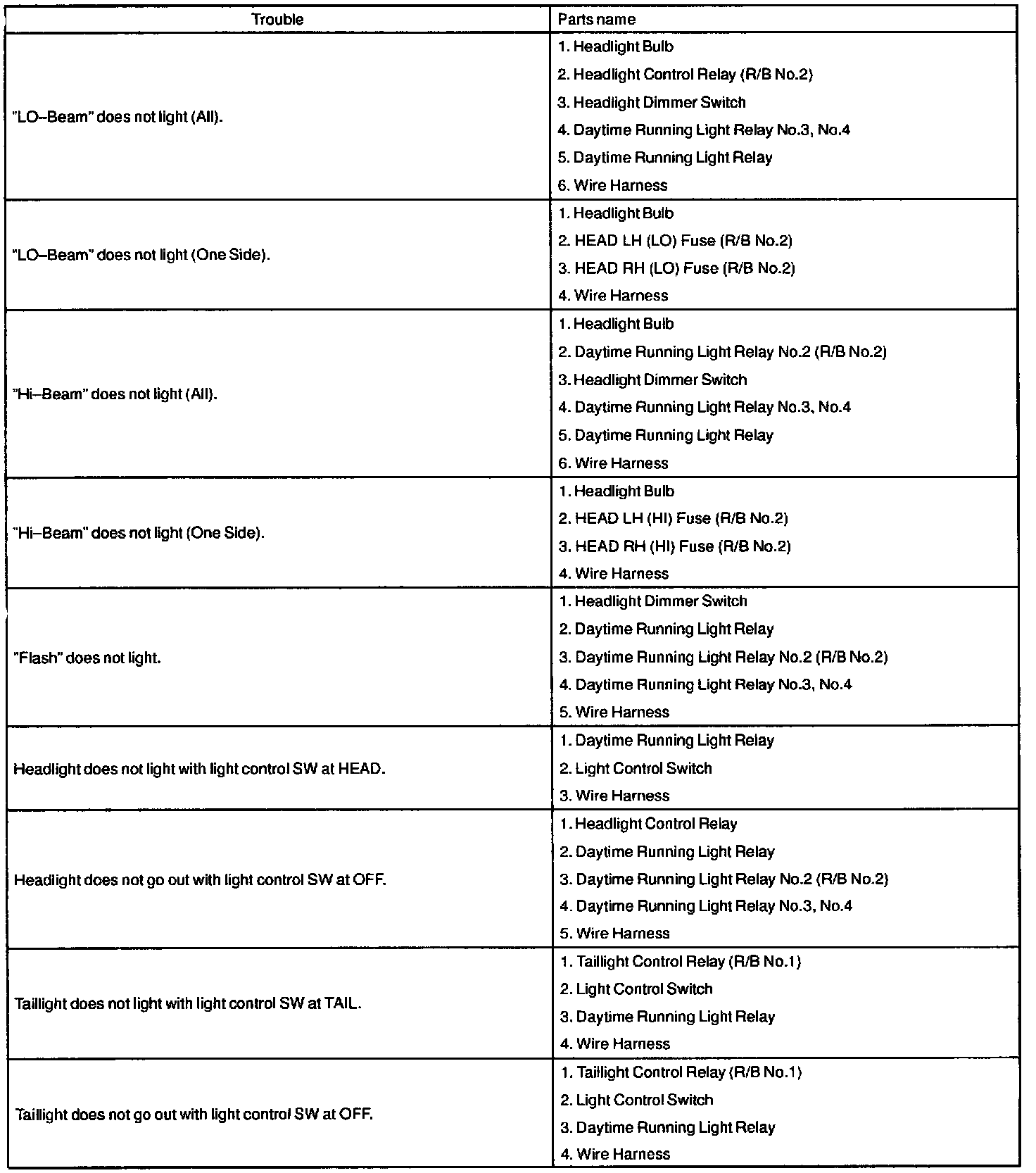 | Trouble | Parts name |
|---|---|
| "LO–Beam" does not light (All). | 1. Headlight Bulb<br>2. Headlight Control Relay (R/B No.2)<br>3. Headlight Dimmer Switch<br>4. Daytime Running Light Relay No.3, No.4<br>5. Daytime Running Light Relay<br>6. Wire Harness |
| "LO–Beam" does not light (One Side). | 1. Headlight Bulb<br>2. HEAD LH (LO) Fuse (R/B No.2)<br>3. HEAD RH (LO) Fuse (R/B No.2)<br>4. Wire Harness |
| "Hi–Beam" does not light (All). | 1. Headlight Bulb<br>2. Daytime Running Light Relay No.2 (R/B No.2)<br>3. Headlight Dimmer Switch<br>4. Daytime Running Light Relay No.3, No.4<br>5. Daytime Running Light Relay<br>6. Wire Harness |
| "Hi–Beam" does not light (One Side). | 1. Headlight Bulb<br>2. HEAD LH (HI) Fuse (R/B No.2)<br>3. HEAD RH (HI) Fuse (R/B No.2)<br>4. Wire Harness |
| "Flash" does not light. | 1. Headlight Dimmer Switch<br>2. Daytime Running Light Relay<br>3. Daytime Running Light Relay No.2 (R/B No.2)<br>4. Daytime Running Light Relay No.3, No.4<br>5. Wire Harness |
| Headlight does not light with light control SW at HEAD. | 1. Daytime Running Light Relay<br>2. Light Control Switch<br>3. Wire Harness |
| Headlight does not go out with light control SW at OFF. | 1. Headlight Control Relay<br>2. Daytime Running Light Relay<br>3. Daytime Running Light Relay No.2 (R/B No.2)<br>4. Daytime Running Light Relay No.3, No.4<br>5. Wire Harness |
| Taillight does not light with light control SW at TAIL. | 1. Taillight Control Relay (R/B No.1)<br>2. Light Control Switch<br>3. Daytime Running Light Relay<br>4. Wire Harness |
| Taillight does not go out with light control SW at OFF. | 1. Taillight Control Relay (R/B No.1)<br>2. Light Control Switch<br>3. Daytime Running Light Relay<br>4. Wire Harness |